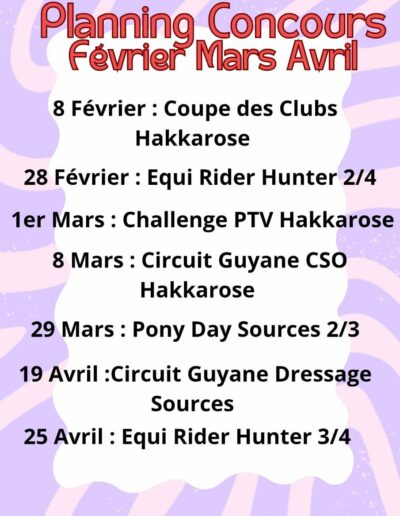 Planning Concours
Février Mars Avril

8 Février : Coupe des Clubs Hakkarose

28 Février : Equi Rider Hunter 2/4

1er Mars : Challenge PTV Hakkarose

8 Mars : Circuit Guyane CSO Hakkarose

29 Mars : Pony Day Sources 2/3

19 Avril :Circuit Guyane Dressage Sources

25 Avril : Equi Rider Hunter 3/4